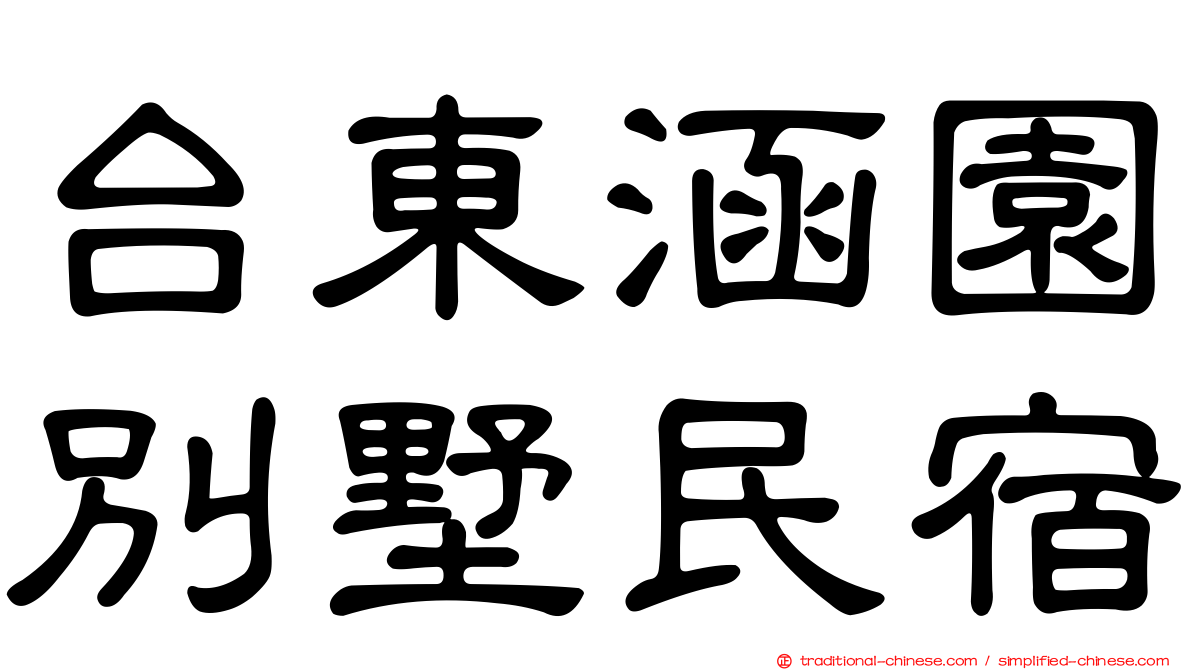 台東涵園
別墅民宿

traditional-chinese.com / simplified-chinese.com